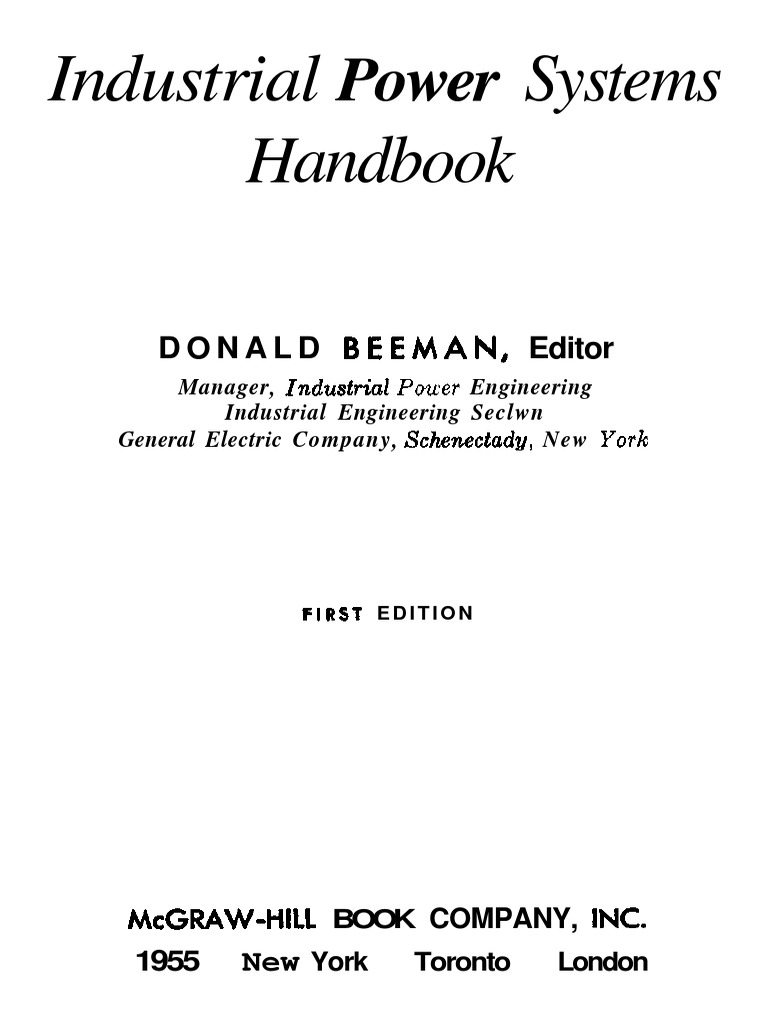 Industrial Power Systems Handbook

DONALD BEEMAN, Editor
Manager, Industrial Power Engineering
Industrial Engineering Seclwn
General Electric Company, Schenectady, New York

FIRST EDITION

McGRAW-HILL BOOK COMPANY, INC.
1955 New York Toronto London